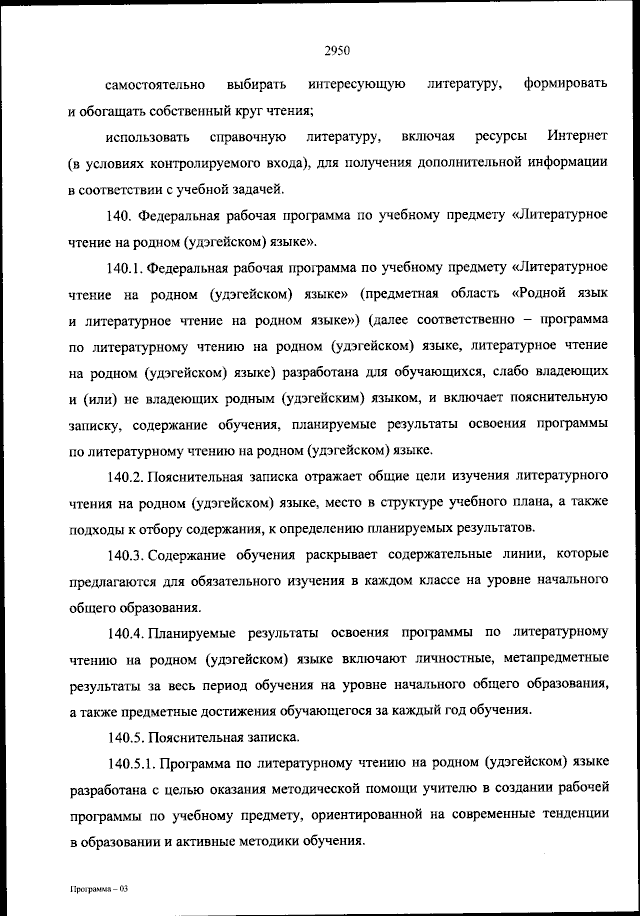 2950

самостоятельно выбирать интересующую литературу, формировать и обогащать собственный круг чтения;

использовать справочную литературу, включая ресурсы Интернет (в условиях контролируемого входа), для получения дополнительной информации в соответствии с учебной задачей.

140. Федеральная рабочая программа по учебному предмету «Литературное чтение на родном (удэгейском) языке».

140.1. Федеральная рабочая программа по учебному предмету «Литературное чтение на родном (удэгейском) языке» (предметная область «Родной язык и литературное чтение на родном языке») (далее соответственно – программа по литературному чтению на родном (удэгейском) языке, литературное чтение на родном (удэгейском) языке) разработана для обучающихся, слабо владеющих и (или) не владеющих родным (удэгейским) языком, и включает пояснительную записку, содержание обучения, планируемые результаты освоения программы по литературному чтению на родном (удэгейском) языке.

140.2. Пояснительная записка отражает общие цели изучения литературного чтения на родном (удэгейском) языке, место в структуре учебного плана, а также подходы к отбору содержания, к определению планируемых результатов.

140.3. Содержание обучения раскрывает содержательные линии, которые предлагаются для обязательного изучения в каждом классе на уровне начального общего образования.

140.4. Планируемые результаты освоения программы по литературному чтению на родном (удэгейском) языке включают личностные, метапредметные результаты за весь период обучения на уровне начального общего образования, а также предметные достижения обучающегося за каждый год обучения.

140.5. Пояснительная записка.

140.5.1. Программа по литературному чтению на родном (удэгейском) языке разработана с целью оказания методической помощи учителю в создании рабочей программы по учебному предмету, ориентированной на современные тенденции в образовании и активные методики обучения.

Программа – 03